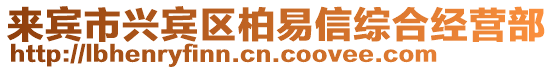 来宾市兴宾区柏易信综合经营部
http://lbhenryfinn.cn.coovee.com